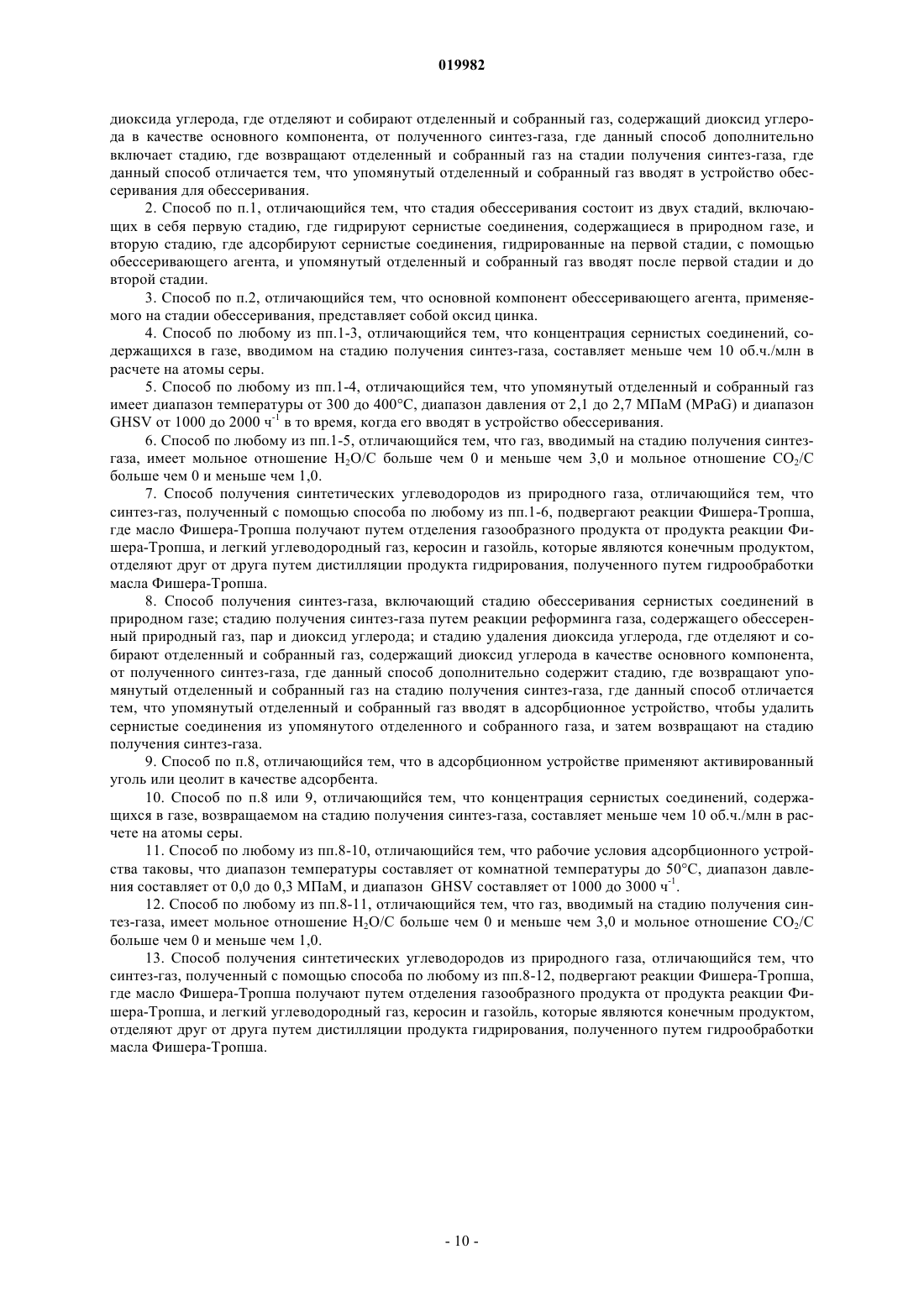 019982

диоксида углерода, где отделяют и собирают отделенный и собранный газ, содержащий диоксид углерода в качестве основного компонента, от полученного синтез-газа, где данный способ дополнительно включает стадию, где возвращают отделенный и собранный газ на стадии получения синтез-газа, где данный способ отличается тем, что упомянутый отделенный и собранный газ вводят в устройство обессеривания для обессеривания.

2. Способ по п.1, отличающийся тем, что стадия обессеривания состоит из двух стадий, включающих в себя первую стадию, где гидрируют сернистые соединения, содержащиеся в природном газе, и вторую стадию, где адсорбируют сернистые соединения, гидрированные на первой стадии, с помощью обессеривающего агента, и упомянутый отделенный и собранный газ вводят после первой стадии и до второй стадии.

3. Способ по п.2, отличающийся тем, что основной компонент обессеривающего агента, применяемого на стадии обессеривания, представляет собой оксид цинка.

4. Способ по любому из пп.1-3, отличающийся тем, что концентрация сернистых соединений, содержащихся в газе, вводимом на стадию получения синтез-газа, составляет меньше чем 10 об.ч./млн в расчете на атомы серы.

5. Способ по любому из пп.1-4, отличающийся тем, что упомянутый отделенный и собранный газ имеет диапазон температуры от 300 до 400°C, диапазон давления от 2,1 до 2,7 МПаМ (MPaG) и диапазон GHSV от 1000 до 2000 $ч^{-1}$ в то время, когда его вводят в устройство обессеривания.

6. Способ по любому из пп.1-5, отличающийся тем, что газ, вводимый на стадию получения синтез-газа, имеет мольное отношение $H_2O/C$ больше чем 0 и меньше чем 3,0 и мольное отношение $CO_2/C$ больше чем 0 и меньше чем 1,0.

7. Способ получения синтетических углеводородов из природного газа, отличающийся тем, что синтез-газ, полученный с помощью способа по любому из пп.1-6, подвергают реакции Фишера-Тропша, где масло Фишера-Тропша получают путем отделения газообразного продукта от продукта реакции Фишера-Тропша, и легкий углеводородный газ, керосин и газойль, которые являются конечным продуктом, отделяют друг от друга путем дистилляции продукта гидрирования, полученного путем гидрообработки масла Фишера-Тропша.

8. Способ получения синтез-газа, включающий стадию обессеривания сернистых соединений в природном газе; стадию получения синтез-газа путем реакции реформинга газа, содержащего обессеренный природный газ, пар и диоксид углерода; и стадию удаления диоксида углерода, где отделяют и собирают отделенный и собранный газ, содержащий диоксид углерода в качестве основного компонента, от полученного синтез-газа, где данный способ дополнительно содержит стадию, где возвращают упомянутый отделенный и собранный газ на стадию получения синтез-газа, где данный способ отличается тем, что упомянутый отделенный и собранный газ вводят в адсорбционное устройство, чтобы удалить сернистые соединения из упомянутого отделенного и собранного газа, и затем возвращают на стадию получения синтез-газа.

9. Способ по п.8, отличающийся тем, что в адсорбционном устройстве применяют активированный уголь или цеолит в качестве адсорбента.

10. Способ по п.8 или 9, отличающийся тем, что концентрация сернистых соединений, содержащихся в газе, возвращаемом на стадию получения синтез-газа, составляет меньше чем 10 об.ч./млн в расчете на атомы серы.

11. Способ по любому из пп.8-10, отличающийся тем, что рабочие условия адсорбционного устройства таковы, что диапазон температуры составляет от комнатной температуры до 50°C, диапазон давления составляет от 0,0 до 0,3 МПаМ, и диапазон GHSV составляет от 1000 до 3000 $ч^{-1}$.

12. Способ по любому из пп.8-11, отличающийся тем, что газ, вводимый на стадию получения синтез-газа, имеет мольное отношение $H_2O/C$ больше чем 0 и меньше чем 3,0 и мольное отношение $CO_2/C$ больше чем 0 и меньше чем 1,0.

13. Способ получения синтетических углеводородов из природного газа, отличающийся тем, что синтез-газ, полученный с помощью способа по любому из пп.8-12, подвергают реакции Фишера-Тропша, где масло Фишера-Тропша получают путем отделения газообразного продукта от продукта реакции Фишера-Тропша, и легкий углеводородный газ, керосин и газойль, которые являются конечным продуктом, отделяют друг от друга путем дистилляции продукта гидрирования, полученного путем гидрообработки масла Фишера-Тропша.

- 10 -